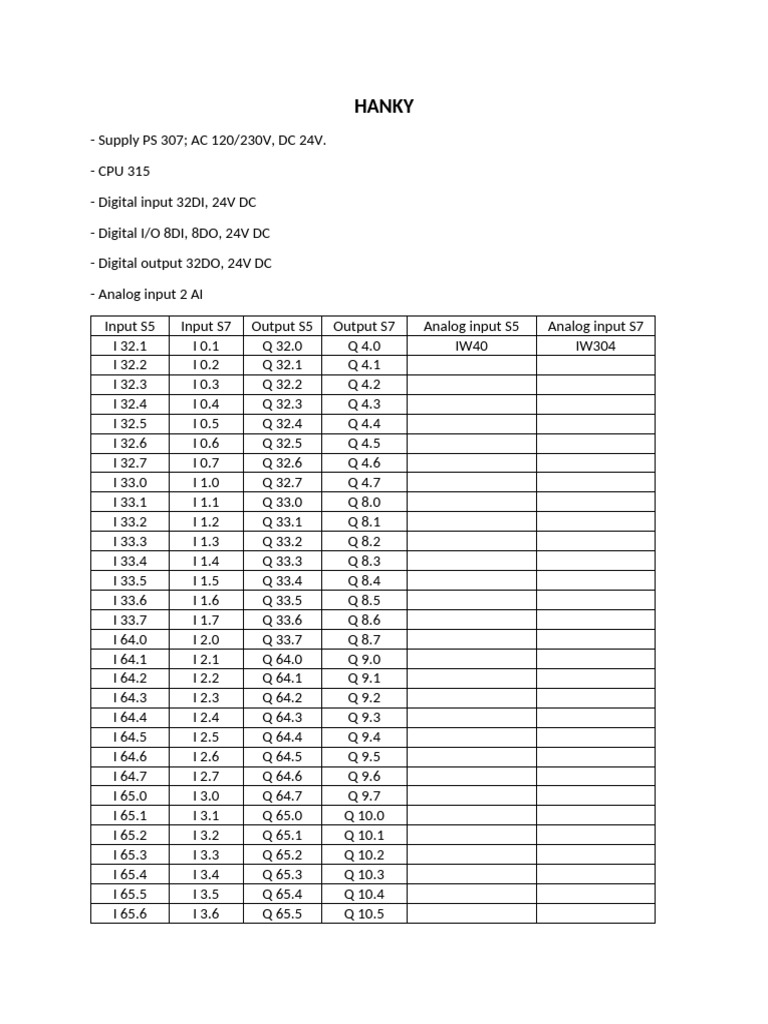 HANKY

- Supply PS 307; AC 120/230V, DC 24V.

- CPU 315

- Digital input 32DI, 24V DC

- Digital I/O 8DI, 8DO, 24V DC

- Digital output 32DO, 24V DC

- Analog input 2 AI

| Input S5 | Input S7 | Output S5 | Output S7 | Analog input S5 | Analog input S7 |
|---|---|---|---|---|---|
| I 32.1 | I 0.1 | Q 32.0 | Q 4.0 | IW40 | IW304 |
| I 32.2 | I 0.2 | Q 32.1 | Q 4.1 | | |
| I 32.3 | I 0.3 | Q 32.2 | Q 4.2 | | |
| I 32.4 | I 0.4 | Q 32.3 | Q 4.3 | | |
| I 32.5 | I 0.5 | Q 32.4 | Q 4.4 | | |
| I 32.6 | I 0.6 | Q 32.5 | Q 4.5 | | |
| I 32.7 | I 0.7 | Q 32.6 | Q 4.6 | | |
| I 33.0 | I 1.0 | Q 32.7 | Q 4.7 | | |
| I 33.1 | I 1.1 | Q 33.0 | Q 8.0 | | |
| I 33.2 | I 1.2 | Q 33.1 | Q 8.1 | | |
| I 33.3 | I 1.3 | Q 33.2 | Q 8.2 | | |
| I 33.4 | I 1.4 | Q 33.3 | Q 8.3 | | |
| I 33.5 | I 1.5 | Q 33.4 | Q 8.4 | | |
| I 33.6 | I 1.6 | Q 33.5 | Q 8.5 | | |
| I 33.7 | I 1.7 | Q 33.6 | Q 8.6 | | |
| I 64.0 | I 2.0 | Q 33.7 | Q 8.7 | | |
| I 64.1 | I 2.1 | Q 64.0 | Q 9.0 | | |
| I 64.2 | I 2.2 | Q 64.1 | Q 9.1 | | |
| I 64.3 | I 2.3 | Q 64.2 | Q 9.2 | | |
| I 64.4 | I 2.4 | Q 64.3 | Q 9.3 | | |
| I 64.5 | I 2.5 | Q 64.4 | Q 9.4 | | |
| I 64.6 | I 2.6 | Q 64.5 | Q 9.5 | | |
| I 64.7 | I 2.7 | Q 64.6 | Q 9.6 | | |
| I 65.0 | I 3.0 | Q 64.7 | Q 9.7 | | |
| I 65.1 | I 3.1 | Q 65.0 | Q 10.0 | | |
| I 65.2 | I 3.2 | Q 65.1 | Q 10.1 | | |
| I 65.3 | I 3.3 | Q 65.2 | Q 10.2 | | |
| I 65.4 | I 3.4 | Q 65.3 | Q 10.3 | | |
| I 65.5 | I 3.5 | Q 65.4 | Q 10.4 | | |
| I 65.6 | I 3.6 | Q 65.5 | Q 10.5 | | |